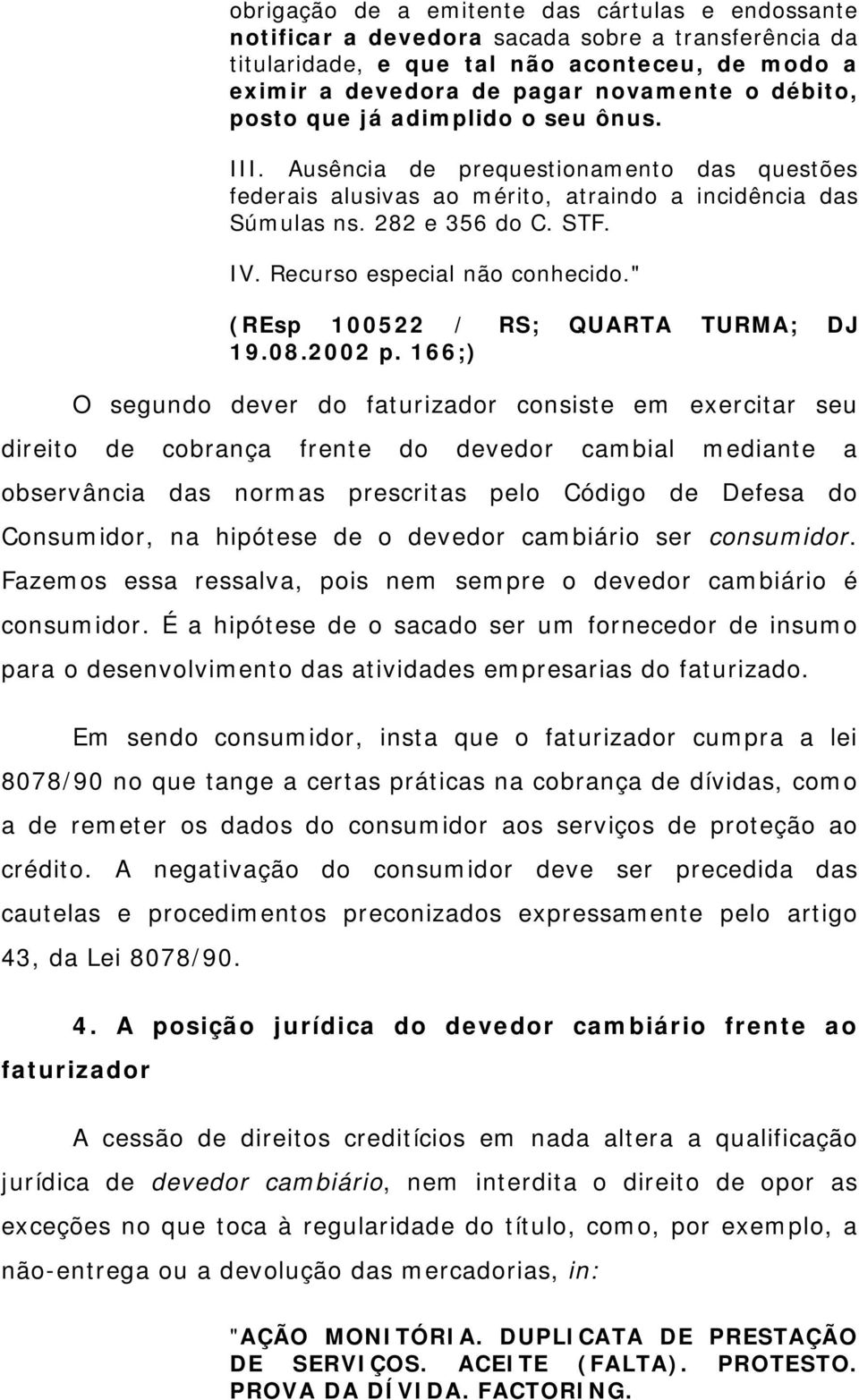 obrigação de a emitente das cártulas e endossante notificar a devedora sacada sobre a transferência da titularidade, e que tal não aconteceu, de modo a eximir a devedora de pagar novamente o débito, posto que já adimplido o seu ônus.

III. Ausência de prequestionamento das questões federais alusivas ao mérito, atraindo a incidência das Súmulas ns. 282 e 356 do C. STF.

IV. Recurso especial não conhecido."

(REsp 100522 / RS; QUARTA TURMA; DJ 19.08.2002 p. 166;)

O segundo dever do faturizador consiste em exercitar seu direito de cobrança frente do devedor cambial mediante a observância das normas prescritas pelo Código de Defesa do Consumidor, na hipótese de o devedor cambiário ser consumidor. Fazemos essa ressalva, pois nem sempre o devedor cambiário é consumidor. É a hipótese de o sacado ser um fornecedor de insumo para o desenvolvimento das atividades empresarias do faturizado.

Em sendo consumidor, insta que o faturizador cumpra a lei 8078/90 no que tange a certas práticas na cobrança de dívidas, como a de remeter os dados do consumidor aos serviços de proteção ao crédito. A negativação do consumidor deve ser precedida das cautelas e procedimentos preconizados expressamente pelo artigo 43, da Lei 8078/90.

4. A posição jurídica do devedor cambiário frente ao faturizador

A cessão de direitos creditícios em nada altera a qualificação jurídica de devedor cambiário, nem interdita o direito de opor as exceções no que toca à regularidade do título, como, por exemplo, a não-entrega ou a devolução das mercadorias, in:

"AÇÃO MONITÓRIA. DUPLICATA DE PRESTAÇÃO DE SERVIÇOS. ACEITE (FALTA). PROTESTO. PROVA DA DÍVIDA. FACTORING.